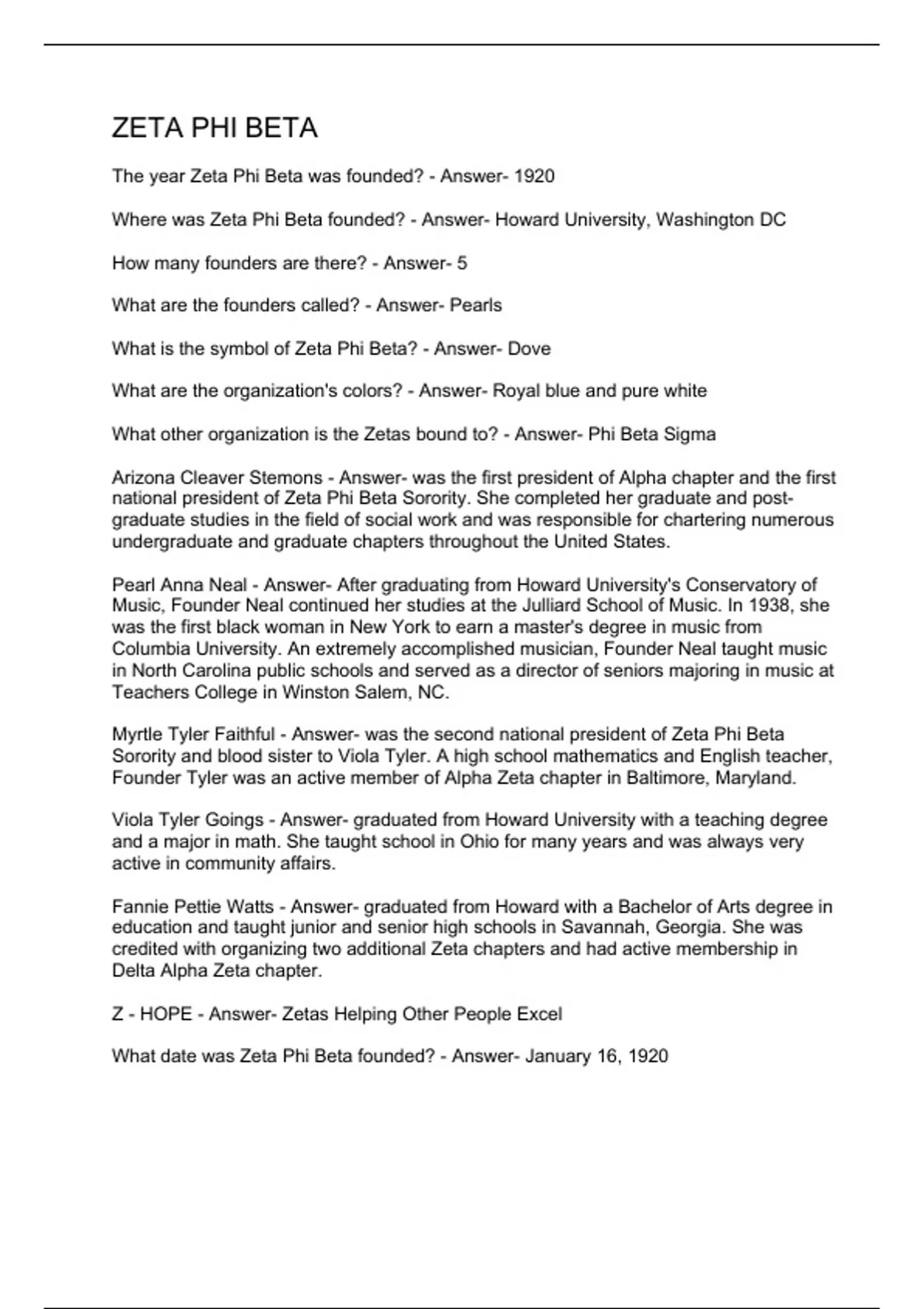 ZETA PHI BETA

The year Zeta Phi Beta was founded? - Answer- 1920

Where was Zeta Phi Beta founded? - Answer- Howard University, Washington DC

How many founders are there? - Answer- 5

What are the founders called? - Answer- Pearls

What is the symbol of Zeta Phi Beta? - Answer- Dove

What are the organization's colors? - Answer- Royal blue and pure white

What other organization is the Zetas bound to? - Answer- Phi Beta Sigma

Arizona Cleaver Stemons - Answer- was the first president of Alpha chapter and the first national president of Zeta Phi Beta Sorority. She completed her graduate and post-graduate studies in the field of social work and was responsible for chartering numerous undergraduate and graduate chapters throughout the United States.

Pearl Anna Neal - Answer- After graduating from Howard University's Conservatory of Music, Founder Neal continued her studies at the Julliard School of Music. In 1938, she was the first black woman in New York to earn a master's degree in music from Columbia University. An extremely accomplished musician, Founder Neal taught music in North Carolina public schools and served as a director of seniors majoring in music at Teachers College in Winston Salem, NC.

Myrtle Tyler Faithful - Answer- was the second national president of Zeta Phi Beta Sorority and blood sister to Viola Tyler. A high school mathematics and English teacher, Founder Tyler was an active member of Alpha Zeta chapter in Baltimore, Maryland.

Viola Tyler Goings - Answer- graduated from Howard University with a teaching degree and a major in math. She taught school in Ohio for many years and was always very active in community affairs.

Fannie Pettie Watts - Answer- graduated from Howard with a Bachelor of Arts degree in education and taught junior and senior high schools in Savannah, Georgia. She was credited with organizing two additional Zeta chapters and had active membership in Delta Alpha Zeta chapter.

Z - HOPE - Answer- Zetas Helping Other People Excel

What date was Zeta Phi Beta founded? - Answer- January 16, 1920